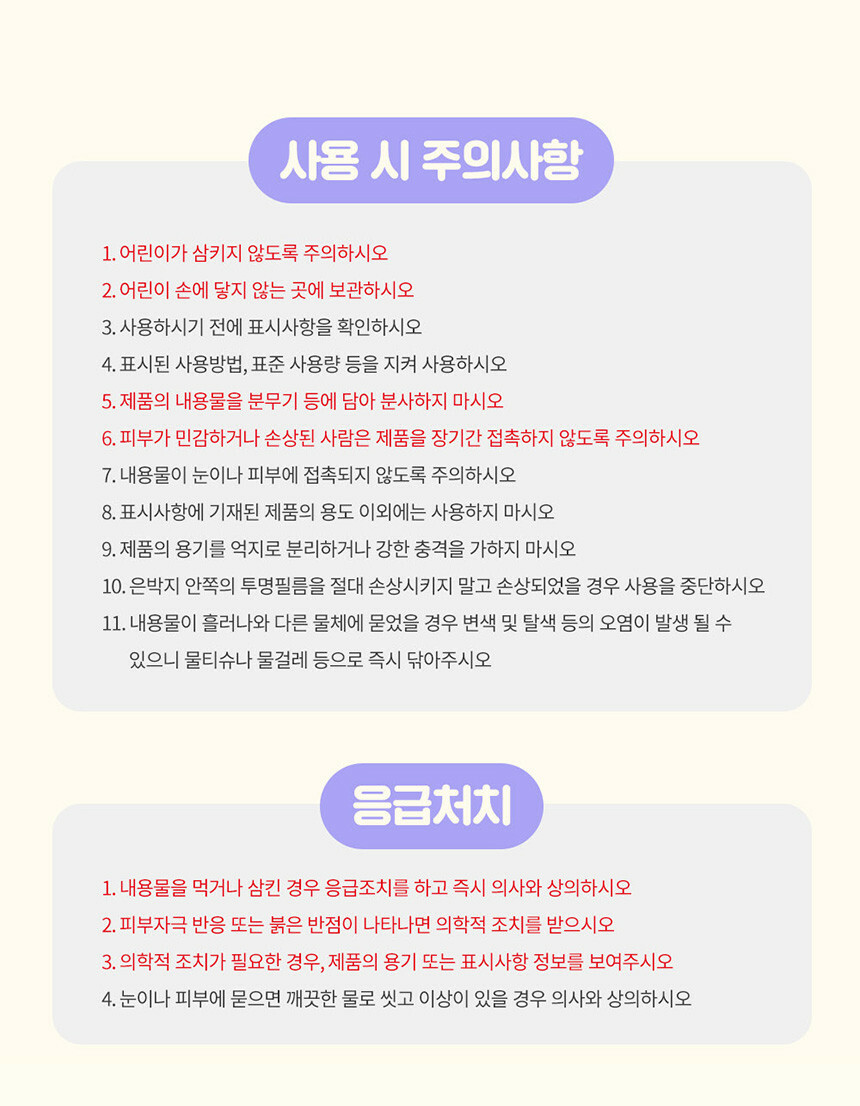 사용 시 주의사항

1. 어린이가 삼키지 않도록 주의하시오
2. 어린이 손에 닿지 않는 곳에 보관하시오
3. 사용하시기 전에 표시사항을 확인하시오
4. 표시된 사용방법, 표준 사용량 등을 지켜 사용하시오
5. 제품의 내용물을 분무기 등에 담아 분사하지 마시오
6. 피부가 민감하거나 손상된 사람은 제품을 장기간 접촉하지 않도록 주의하시오
7. 내용물이 눈이나 피부에 접촉되지 않도록 주의하시오
8. 표시사항에 기재된 제품의 용도 이외에는 사용하지 마시오
9. 제품의 용기를 억지로 분리하거나 강한 충격을 가하지 마시오
10. 은박지 안쪽의 투명필름을 절대 손상시키지 말고 손상되었을 경우 사용을 중단하시오
11. 내용물이 흘러나와 다른 물체에 묻었을 경우 변색 및 탈색 등의 오염이 발생 될 수 있으니 물티슈나 물걸레 등으로 즉시 닦아주시오

응급처치

1. 내용물을 먹거나 삼킨 경우 응급조치를 하고 즉시 의사와 상의하시오
2. 피부자극 반응 또는 붉은 반점이 나타나면 의학적 조치를 받으시오
3. 의학적 조치가 필요한 경우, 제품의 용기 또는 표시사항 정보를 보여주시오
4. 눈이나 피부에 묻으면 깨끗한 물로 씻고 이상이 있을 경우 의사와 상의하시오